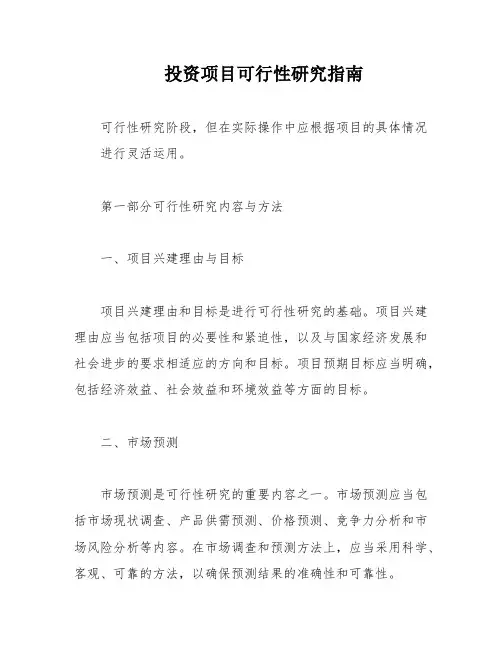 投资项目可行性研究指南

可行性研究阶段，但在实际操作中应根据项目的具体情况进行灵活运用。

第一部分可行性研究内容与方法

一、项目兴建理由与目标

项目兴建理由和目标是进行可行性研究的基础。项目兴建理由应当包括项目的必要性和紧迫性，以及与国家经济发展和社会进步的要求相适应的方向和目标。项目预期目标应当明确，包括经济效益、社会效益和环境效益等方面的目标。

二、市场预测

市场预测是可行性研究的重要内容之一。市场预测应当包括市场现状调查、产品供需预测、价格预测、竞争力分析和市场风险分析等内容。在市场调查和预测方法上，应当采用科学、客观、可靠的方法，以确保预测结果的准确性和可靠性。